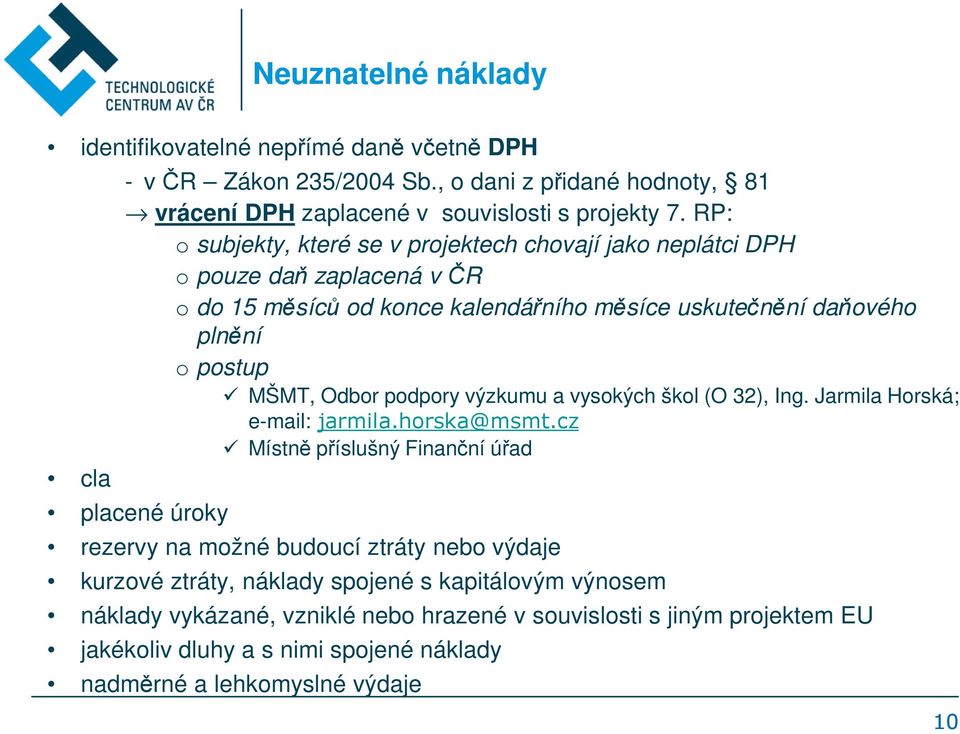 TECHNOLOGICKÉ CENTRUM AV ČR

Neuznatelné náklady

• identifikovatelné nepřímé daně včetně DPH
- v ČR – Zákon 235/2004 Sb., o dani z přidané hodnoty, § 81
→ vrácení DPH zaplacené v souvislosti s projekty 7. RP:
o subjekty, které se v projektech chovají jako neplátci DPH
o pouze daň zaplacená v ČR
o do 15 měsíců od konce kalendářního měsíce uskutečnění daňového plnění
o postup
✓ MŠMT, Odbor podpory výzkumu a vysokých škol (O 32), Ing. Jarmila Horská; e-mail: jarmila.horska@msmt.cz
✓ Místně příslušný Finanční úřad
• cla
• placené úroky
• rezervy na možné budoucí ztráty nebo výdaje
• kurzové ztráty, náklady spojené s kapitálovým výnosem
• náklady vykázané, vzniklé nebo hrazené v souvislosti s jiným projektem EU
• jakékoliv dluhy a s nimi spojené náklady
• nadměrné a lehkomyslné výdaje

10